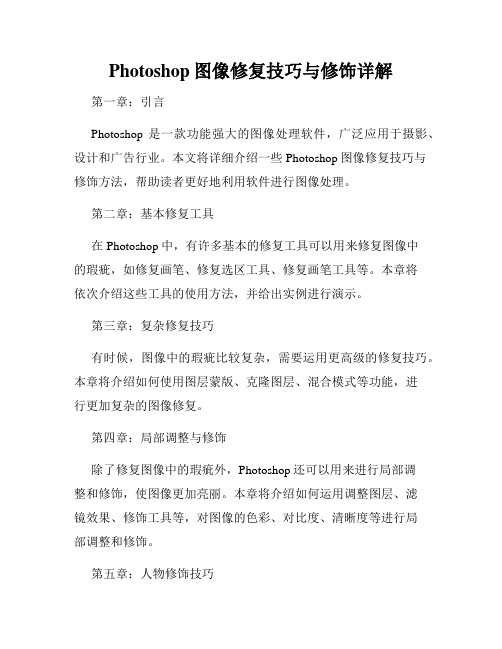 Photoshop 图像修复技巧与修饰详解

第一章：引言

Photoshop 是一款功能强大的图像处理软件，广泛应用于摄影、设计和广告行业。本文将详细介绍一些 Photoshop 图像修复技巧与修饰方法，帮助读者更好地利用软件进行图像处理。

第二章：基本修复工具

在 Photoshop 中，有许多基本的修复工具可以用来修复图像中的瑕疵，如修复画笔、修复选区工具、修复画笔工具等。本章将依次介绍这些工具的使用方法，并给出实例进行演示。

第三章：复杂修复技巧

有时候，图像中的瑕疵比较复杂，需要运用更高级的修复技巧。本章将介绍如何使用图层蒙版、克隆图层、混合模式等功能，进行更加复杂的图像修复。

第四章：局部调整与修饰

除了修复图像中的瑕疵外，Photoshop 还可以用来进行局部调整和修饰，使图像更加亮丽。本章将介绍如何运用调整图层、滤镜效果、修饰工具等，对图像的色彩、对比度、清晰度等进行局部调整和修饰。

第五章：人物修饰技巧